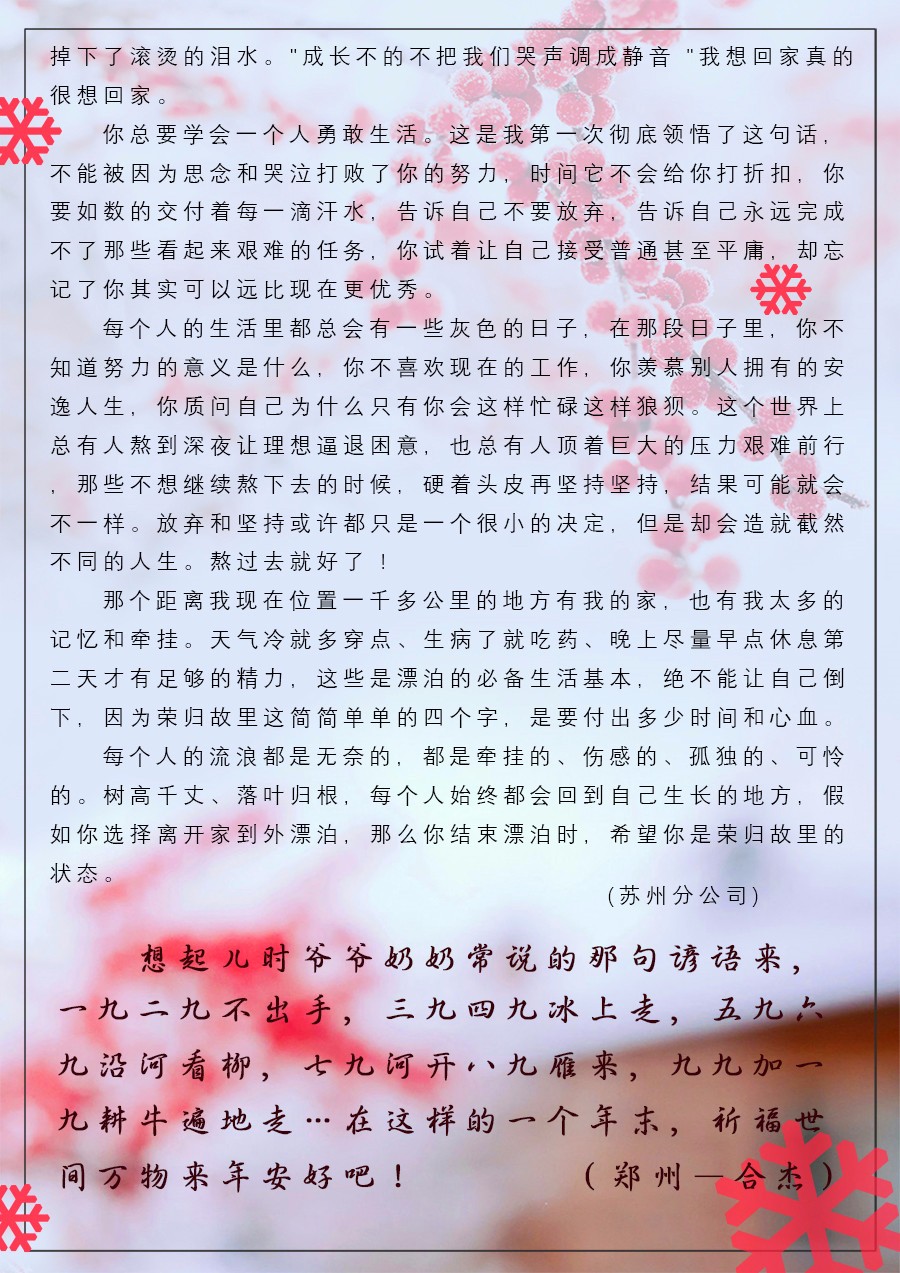 掉下了滚烫的泪水。"成长不的不把我们哭声调成静音 "我想回家真的很想回家。

你总要学会一个人勇敢生活。这是我第一次彻底领悟了这句话，不能被因为思念和哭泣打败了你的努力，时间它不会给你打折扣，你要如数的交付着每一滴汗水，告诉自己不要放弃，告诉自己永远完成不了那些看起来艰难的任务，你试着让自己接受普通甚至平庸，却忘记了你其实可以远比现在更优秀。

每个人的生活里都总会有一些灰色的日子，在那段日子里，你不知道努力的意义是什么，你不喜欢现在的工作，你羡慕别人拥有的安逸人生，你质问自己为什么只有你会这样忙碌这样狼狈。这个世界上总有人熬到深夜让理想逼退困意，也总有人顶着巨大的压力艰难前行，那些不想继续熬下去的时候，硬着头皮再坚持坚持，结果可能就会不一样。放弃和坚持或许都只是一个很小的决定，但是却会造就截然不同的人生。熬过去就好了！

那个距离我现在位置一千多公里的地方有我的家，也有我太多的记忆和牵挂。天气冷就多穿点、生病了就吃药、晚上尽量早点休息第二天才有足够的精力，这些是漂泊的必备生活基本，绝不能让自己倒下，因为荣归故里这简简单单的四个字，是要付出多少时间和心血。

每个人的流浪都是无奈的，都是牵挂的、伤感的、孤独的、可怜的。树高千丈、落叶归根，每个人始终都会回到自己生长的地方，假如你选择离开家到外漂泊，那么你结束漂泊时，希望你是荣归故里的状态。

(苏州分公司)

想起儿时爷爷奶奶常说的那句谚语来，一九二九不出手，三九四九冰上走，五九六九沿河看柳，七九河开八九雁来，九九加一九耕牛遍地走…在这样的一个年末，祈福世间万物来年安好吧！ (郑州—合杰)